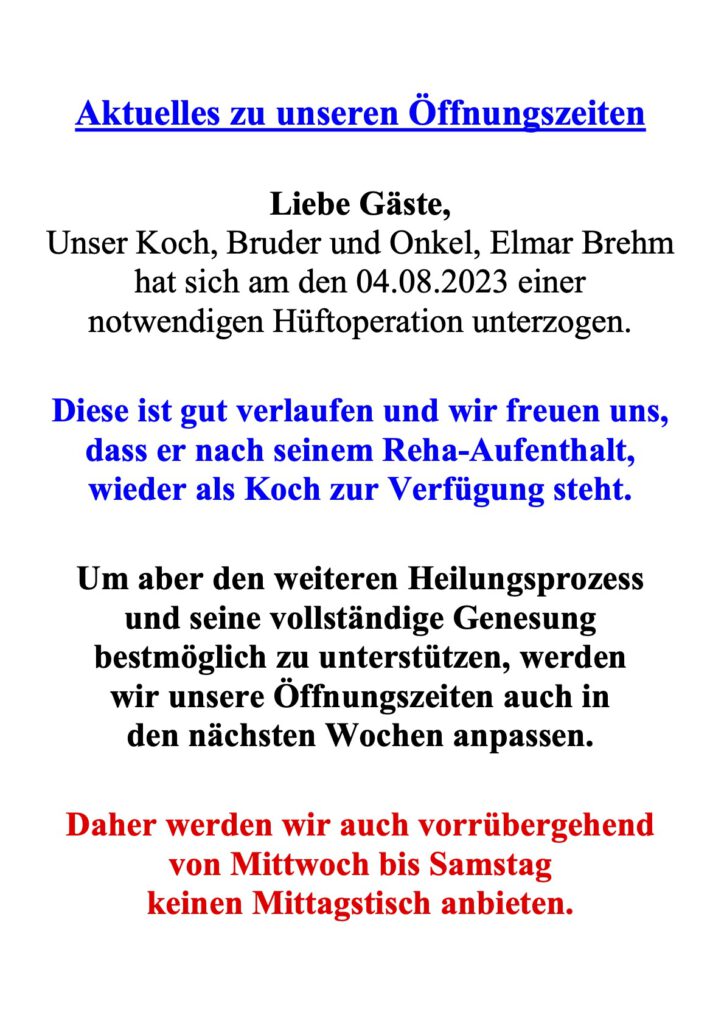 Aktuelles zu unseren Öffnungszeiten

Liebe Gäste,
Unser Koch, Bruder und Onkel, Elmar Brehm hat sich am den 04.08.2023 einer notwendigen Hüftoperation unterzogen.

Diese ist gut verlaufen und wir freuen uns, dass er nach seinem Reha-Aufenthalt, wieder als Koch zur Verfügung steht.

Um aber den weiteren Heilungsprozess und seine vollständige Genesung bestmöglich zu unterstützen, werden wir unsere Öffnungszeiten auch in den nächsten Wochen anpassen.

Daher werden wir auch vorrübergehend von Mittwoch bis Samstag keinen Mittagstisch anbieten.